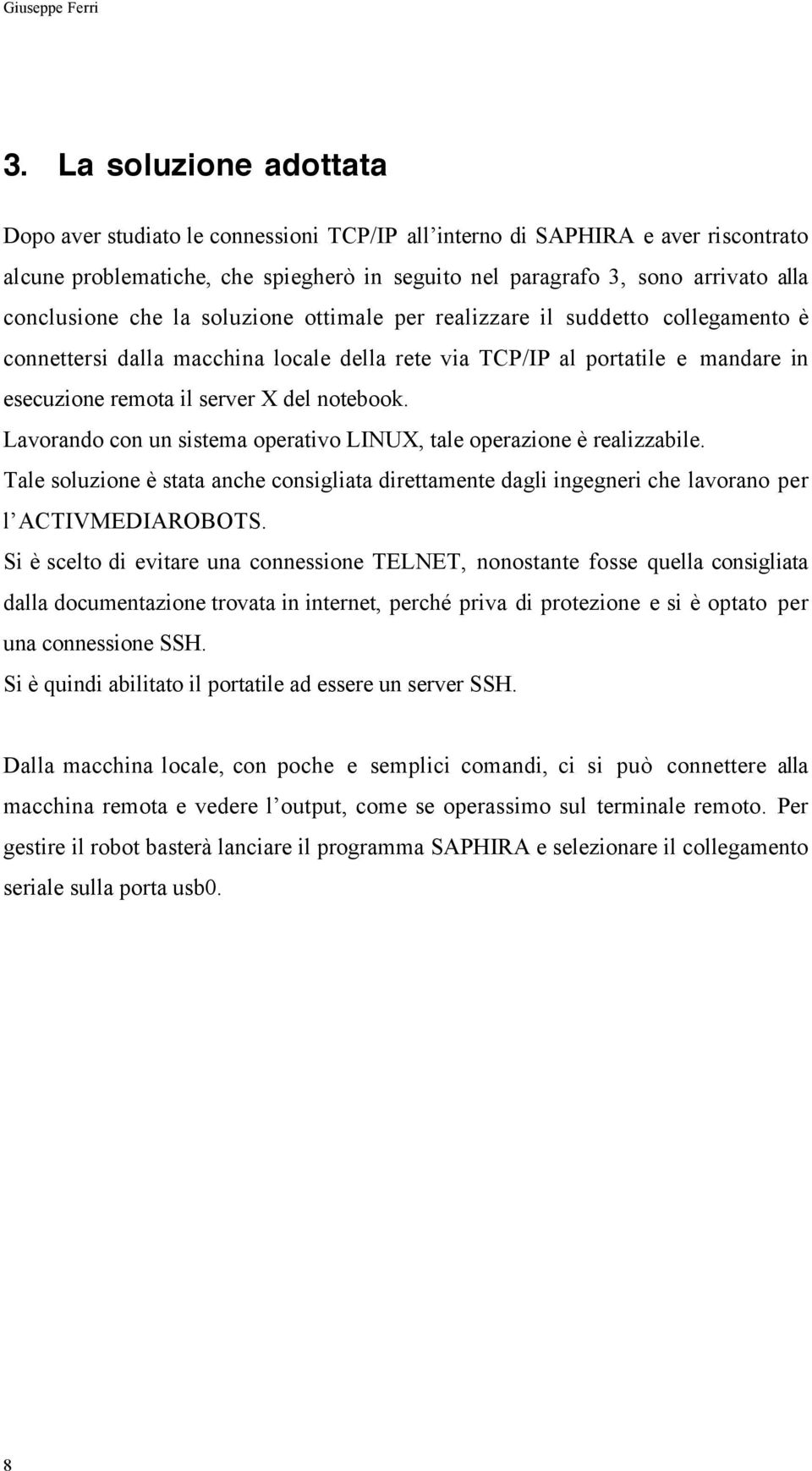 Giuseppe Ferri

3. La soluzione adottata

Dopo aver studiato le connessioni TCP/IP all’interno di SAPHIRA e aver riscontrato alcune problematiche, che spiegherò in seguito nel paragrafo 3, sono arrivato alla conclusione che la soluzione ottimale per realizzare il suddetto collegamento è connettersi dalla macchina locale della rete via TCP/IP al portatile e mandare in esecuzione remota il server X del notebook.
Lavorando con un sistema operativo LINUX, tale operazione è realizzabile.
Tale soluzione è stata anche consigliata direttamente dagli ingegneri che lavorano per l’ACTIVMEDIAROBOTS.
Si è scelto di evitare una connessione TELNET, nonostante fosse quella consigliata dalla documentazione trovata in internet, perché priva di protezione e si è optato per una connessione SSH.
Si è quindi abilitato il portatile ad essere un server SSH.

Dalla macchina locale, con poche e semplici comandi, ci si può connettere alla macchina remota e vedere l’output, come se operassimo sul terminale remoto. Per gestire il robot basterà lanciare il programma SAPHIRA e selezionare il collegamento seriale sulla porta usb0.

8